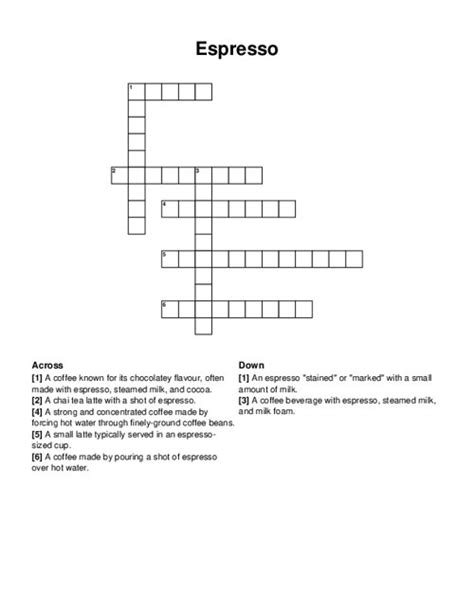 Espresso

1

2 3

4

5

6

Across
[1] A coffee known for its chocolatey flavour, often made with espresso, steamed milk, and cocoa.
[2] A chai tea latte with a shot of espresso.
[4] A strong and concentrated coffee made by forcing hot water through finely-ground coffee beans.
[5] A small latte typically served in an espresso-sized cup.
[6] A coffee made by pouring a shot of espresso over hot water.

Down
[1] An espresso "stained" or "marked" with a small amount of milk.
[3] A coffee beverage with espresso, steamed milk, and milk foam.